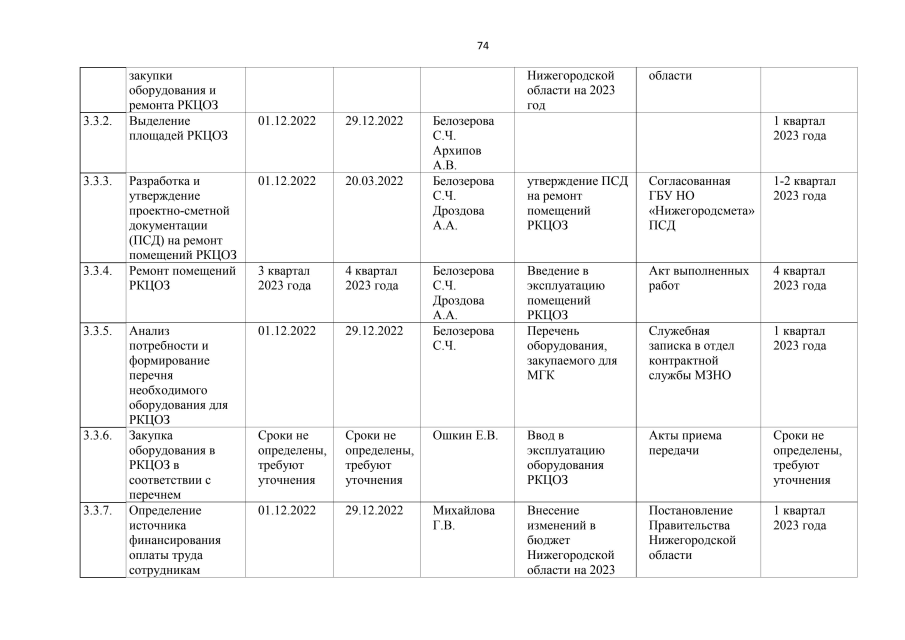 74

|  |  |  |  |  |  |  |  |
|---|---|---|---|---|---|---|---|
|  | закупки оборудования и ремонта РКЦОЗ |  |  |  | Нижегородской области на 2023 год | области |  |
| 3.3.2. | Выделение площадей РКЦОЗ | 01.12.2022 | 29.12.2022 | Белозерова С.Ч. Архипов А.В. |  |  | 1 квартал 2023 года |
| 3.3.3. | Разработка и утверждение проектно-сметной документации (ПСД) на ремонт помещений РКЦОЗ | 01.12.2022 | 20.03.2022 | Белозерова С.Ч. Дроздова А.А. | утверждение ПСД на ремонт помещений РКЦОЗ | Согласованная ГБУ НО «Нижегородсмета» ПСД | 1-2 квартал 2023 года |
| 3.3.4. | Ремонт помещений РКЦОЗ | 3 квартал 2023 года | 4 квартал 2023 года | Белозерова С.Ч. Дроздова А.А. | Введение в эксплуатацию помещений РКЦОЗ | Акт выполненных работ | 4 квартал 2023 года |
| 3.3.5. | Анализ потребности и формирование перечня необходимого оборудования для РКЦОЗ | 01.12.2022 | 29.12.2022 | Белозерова С.Ч. | Перечень оборудования, закупаемого для МГК | Служебная записка в отдел контрактной службы МЗНО | 1 квартал 2023 года |
| 3.3.6. | Закупка оборудования в РКЦОЗ в соответствии с перечнем | Сроки не определены, требуют уточнения | Сроки не определены, требуют уточнения | Ошкин Е.В. | Ввод в эксплуатацию оборудования РКЦОЗ | Акты приема передачи | Сроки не определены, требуют уточнения |
| 3.3.7. | Определение источника финансирования оплаты труда сотрудникам | 01.12.2022 | 29.12.2022 | Михайлова Г.В. | Внесение изменений в бюджет Нижегородской области на 2023 | Постановление Правительства Нижегородской области | 1 квартал 2023 года |